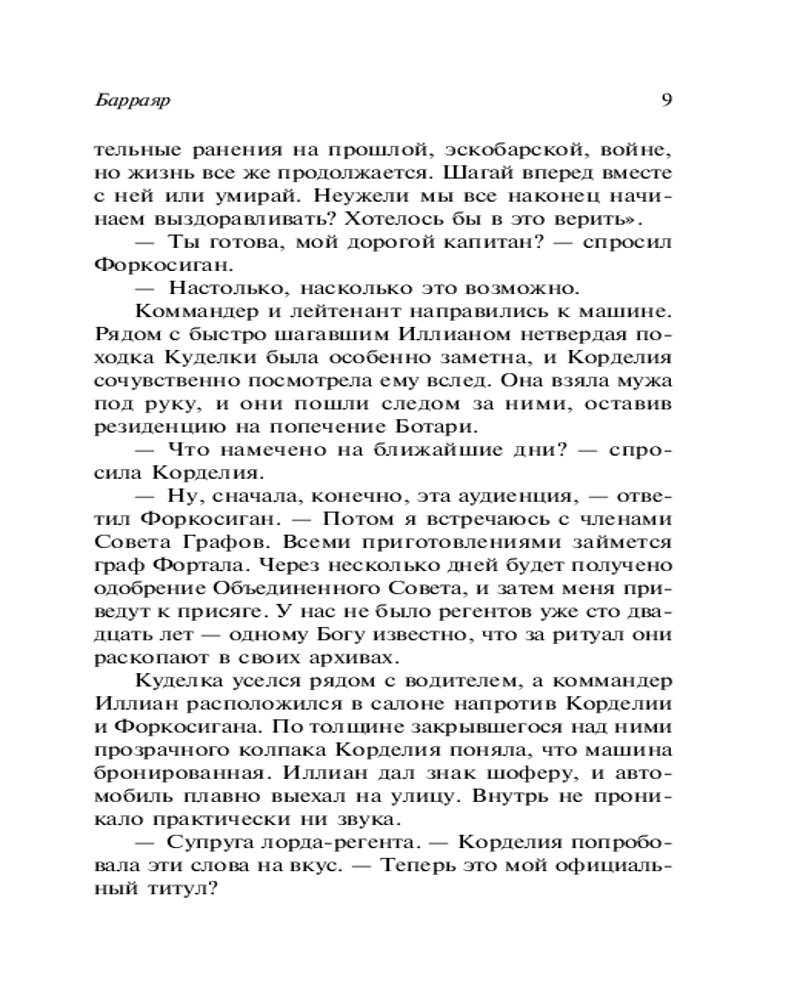 Барраяр 9

тельные ранения на прошлой, эскобарской, войне, но жизнь все же продолжается. Шагай вперед вместе с ней или умирай. Неужели мы все наконец начинаем выздоравливать? Хотелось бы в это верить».

— Ты готова, мой дорогой капитан? — спросил Форкосиган.

— Настолько, насколько это возможно.

Коммандер и лейтенант направились к машине. Рядом с быстро шагавшим Иллианом нетвердая походка Куделки была особенно заметна, и Корделия сочувственно посмотрела ему вслед. Она взяла мужа под руку, и они пошли следом за ними, оставив резиденцию на попечение Ботари.

— Что намечено на ближайшие дни? — спросила Корделия.

— Ну, сначала, конечно, эта аудиенция, — ответил Форкосиган. — Потом я встречаюсь с членами Совета Графов. Всеми приготовлениями займется граф Фортала. Через несколько дней будет получено одобрение Объединенного Совета, и затем меня приведут к присяге. У нас не было регентов уже сто двадцать лет — одному Богу известно, что за ритуал они раскопают в своих архивах.

Куделка уселся рядом с водителем, а коммандер Иллиан расположился в салоне напротив Корделии и Форкосигана. По толщине закрывшегося над ними прозрачного колпака Корделия поняла, что машина бронированная. Иллиан дал знак шоферу, и автомобиль плавно выехал на улицу. Внутрь не проникало практически ни звука.

— Супруга лорда-регента. — Корделия попробовала эти слова на вкус. — Теперь это мой официальный титул?